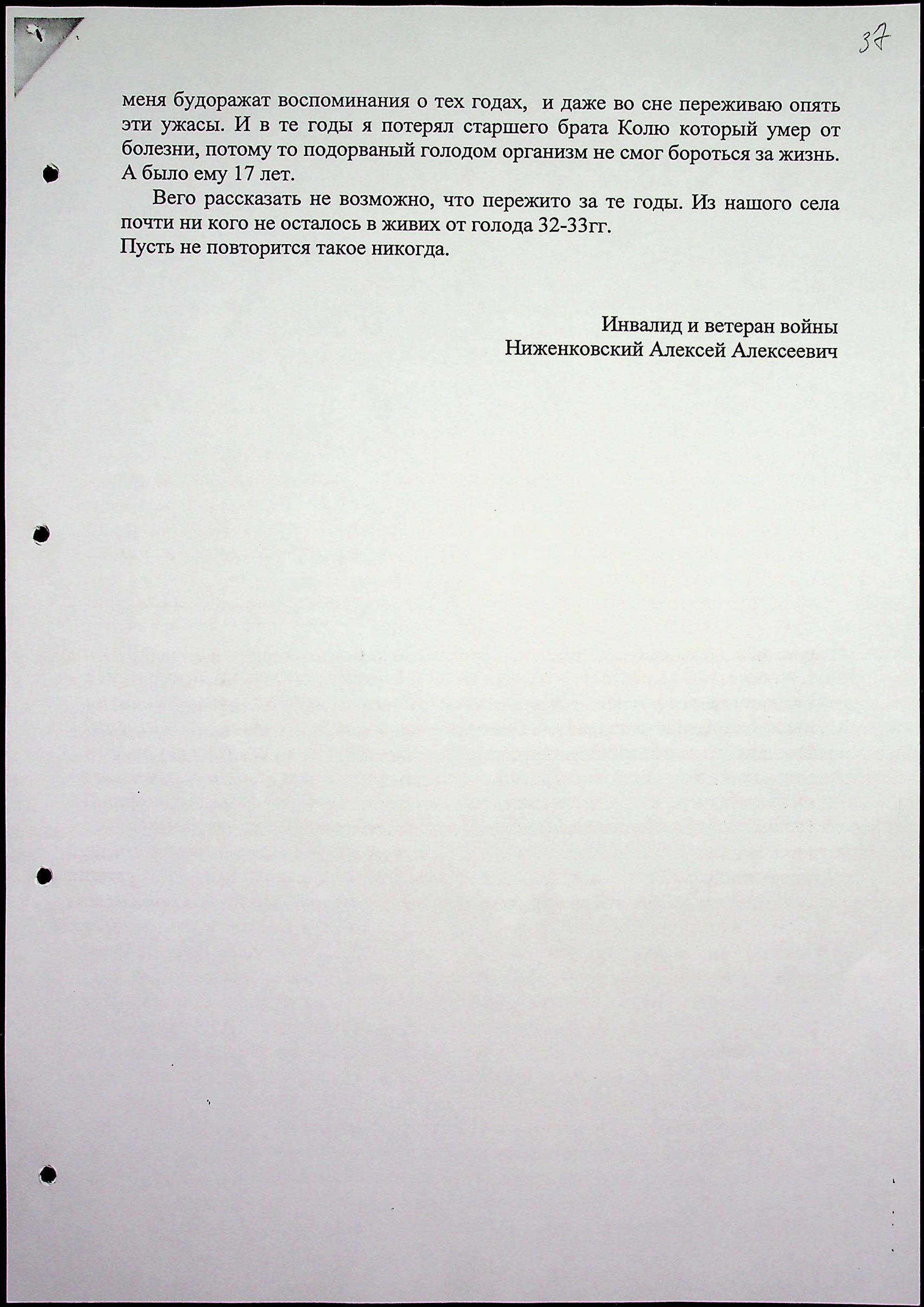 37

меня будоражат воспоминания о тех годах, и даже во сне переживаю опять эти ужасы. И в те годы я потерял старшего брата Колю который умер от болезни, потому то подорваный голодом организм не смог бороться за жизнь. А было ему 17 лет.

Вего рассказать не возможно, что пережито за те годы. Из нашого села почти ни кого не осталось в живих от голода 32-33гг.
Пусть не повторится такое никогда.

Инвалид и ветеран войны
Ниженковский Алексей Алексеевич